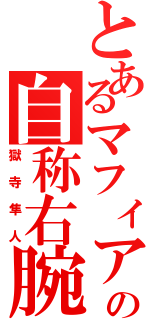 とあるマフィアの
自称右腕
獄寺隼人